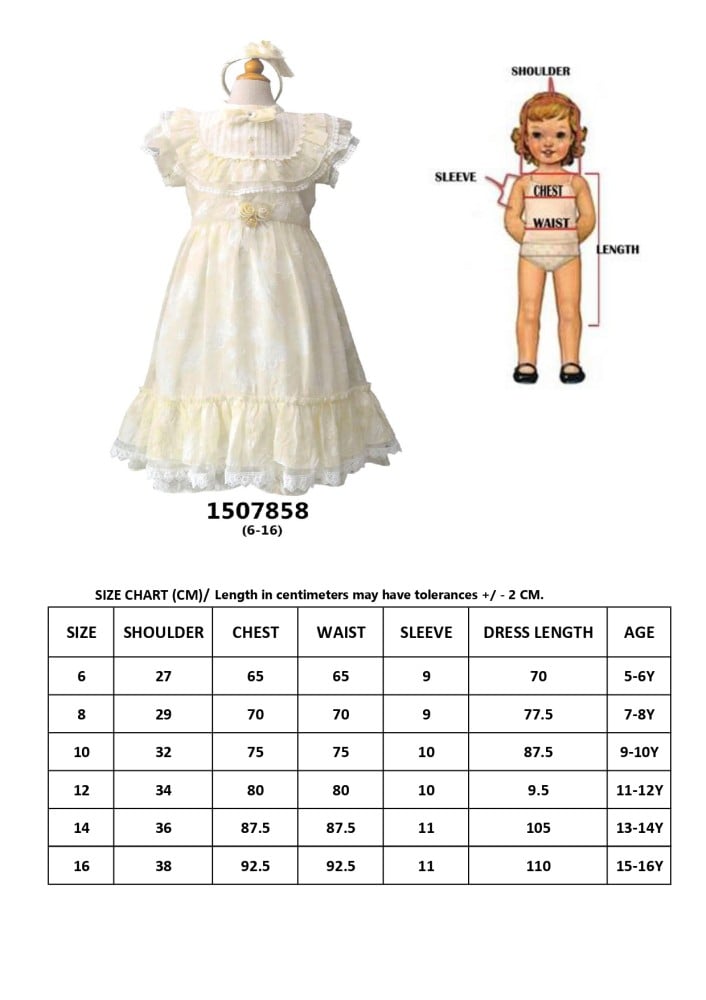 SHOULDER

SLEEVE

CHEST

WAIST

LENGTH

1507858
(6-16)

SIZE CHART (CM)/ Length in centimeters may have tolerances +/ - 2 CM.

| SIZE | SHOULDER | CHEST | WAIST | SLEEVE | DRESS LENGTH | AGE |
|---|---|---|---|---|---|---|
| 6 | 27 | 65 | 65 | 9 | 70 | 5-6Y |
| 8 | 29 | 70 | 70 | 9 | 77.5 | 7-8Y |
| 10 | 32 | 75 | 75 | 10 | 87.5 | 9-10Y |
| 12 | 34 | 80 | 80 | 10 | 9.5 | 11-12Y |
| 14 | 36 | 87.5 | 87.5 | 11 | 105 | 13-14Y |
| 16 | 38 | 92.5 | 92.5 | 11 | 110 | 15-16Y |